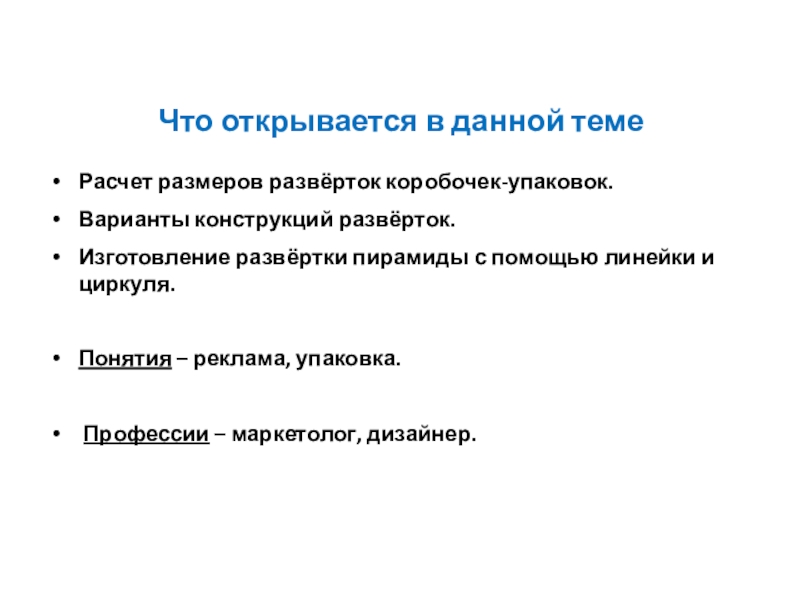 Что открывается в данной теме

• Расчет размеров развёрток коробочек-упаковок.
• Варианты конструкций развёрток.
• Изготовление развёртки пирамиды с помощью линейки и циркуля.

• Понятия – реклама, упаковка.

• Профессии – маркетолог, дизайнер.